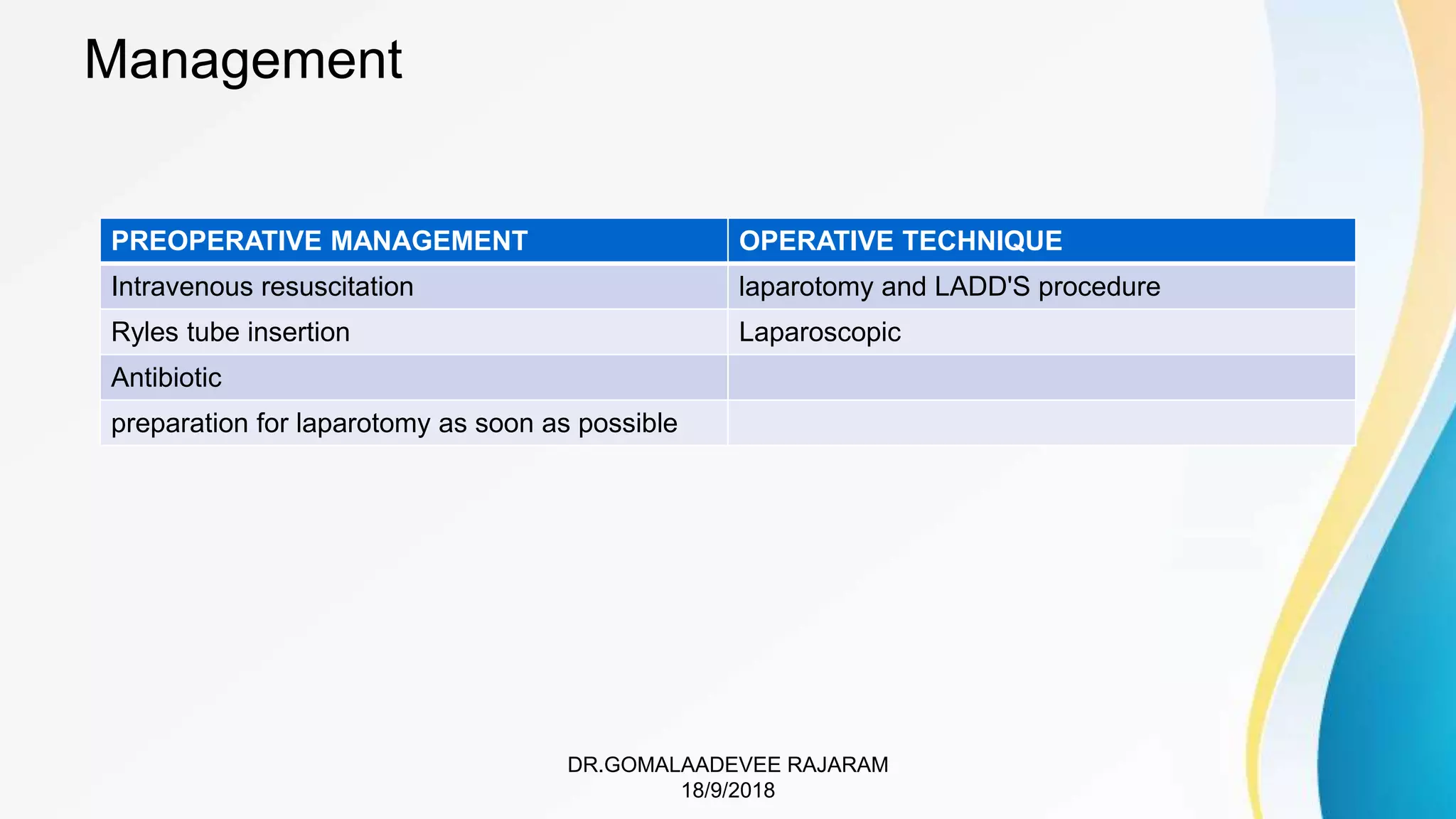 Management

| PREOPERATIVE MANAGEMENT | OPERATIVE TECHNIQUE |
|---|---|
| Intravenous resuscitation | laparotomy and LADD'S procedure |
| Ryles tube insertion | Laparoscopic |
| Antibiotic | |
| preparation for laparotomy as soon as possible | |

DR.GOMALAADEVEE RAJARAM
18/9/2018